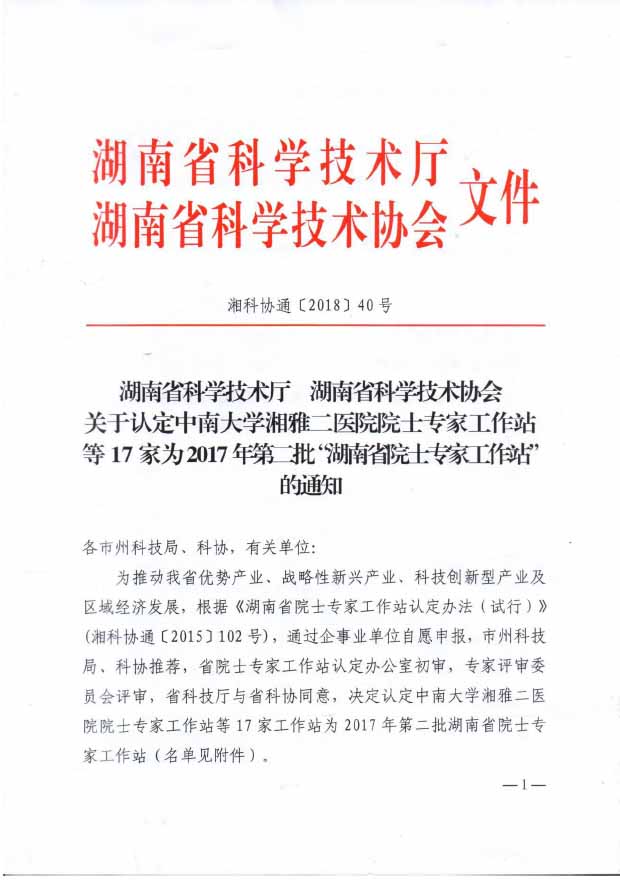 湖南省科学技术厅
湖南省科学技术协会
文件

湘科协通〔2018〕40号

湖南省科学技术厅 湖南省科学技术协会
关于认定中南大学湘雅二医院院士专家工作站
等17家为2017年第二批“湖南省院士专家工作站”
的通知

各市州科技局、科协，有关单位：

为推动我省优势产业、战略性新兴产业、科技创新型产业及区域经济发展，根据《湖南省院士专家工作站认定办法（试行）》（湘科协通〔2015〕102号），通过企事业单位自愿申报，市州科技局、科协推荐，省院士专家工作站认定办公室初审，专家评审委员会评审，省科技厅与省科协同意，决定认定中南大学湘雅二医院院士专家工作站等17家工作站为2017年第二批湖南省院士专家工作站（名单见附件）。

—1—